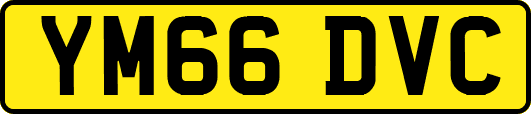 YM66 DVC